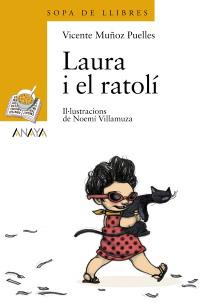 SOPA DE LLIBRES

Vicente Muñoz Puelles

Laura i el ratolí

Il·lustracions de Noemí Villamuza

ANAYA